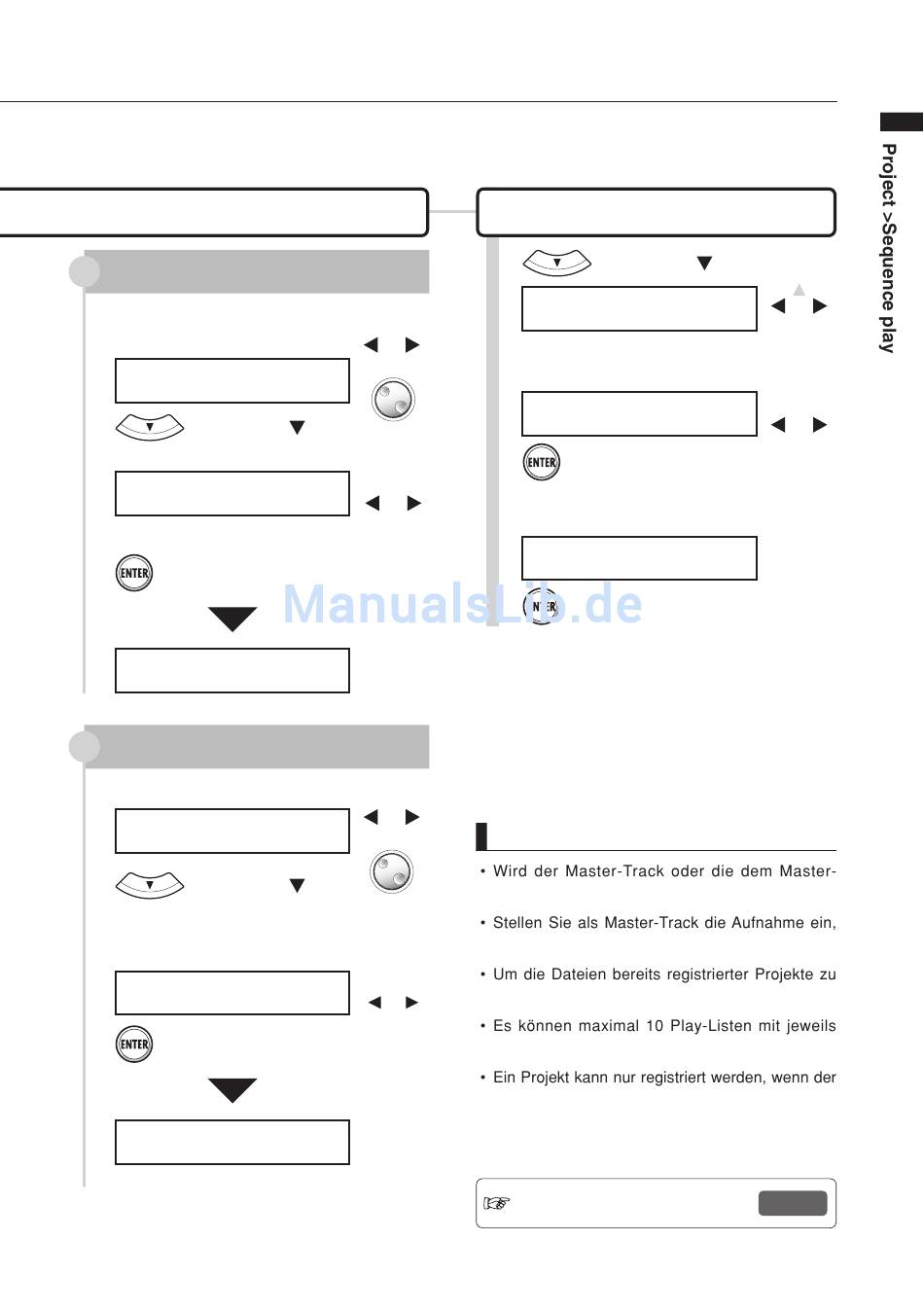 Project >Sequence play

ENTER

ENTER

ENTER

ENTER

• Wird der Master-Track oder die dem Master-

• Stellen Sie als Master-Track die Aufnahme ein,

• Um die Dateien bereits registrierter Projekte zu

• Es können maximal 10 Play-Listen mit jeweils

• Ein Projekt kann nur registriert werden, wenn der

ManualsLib.de